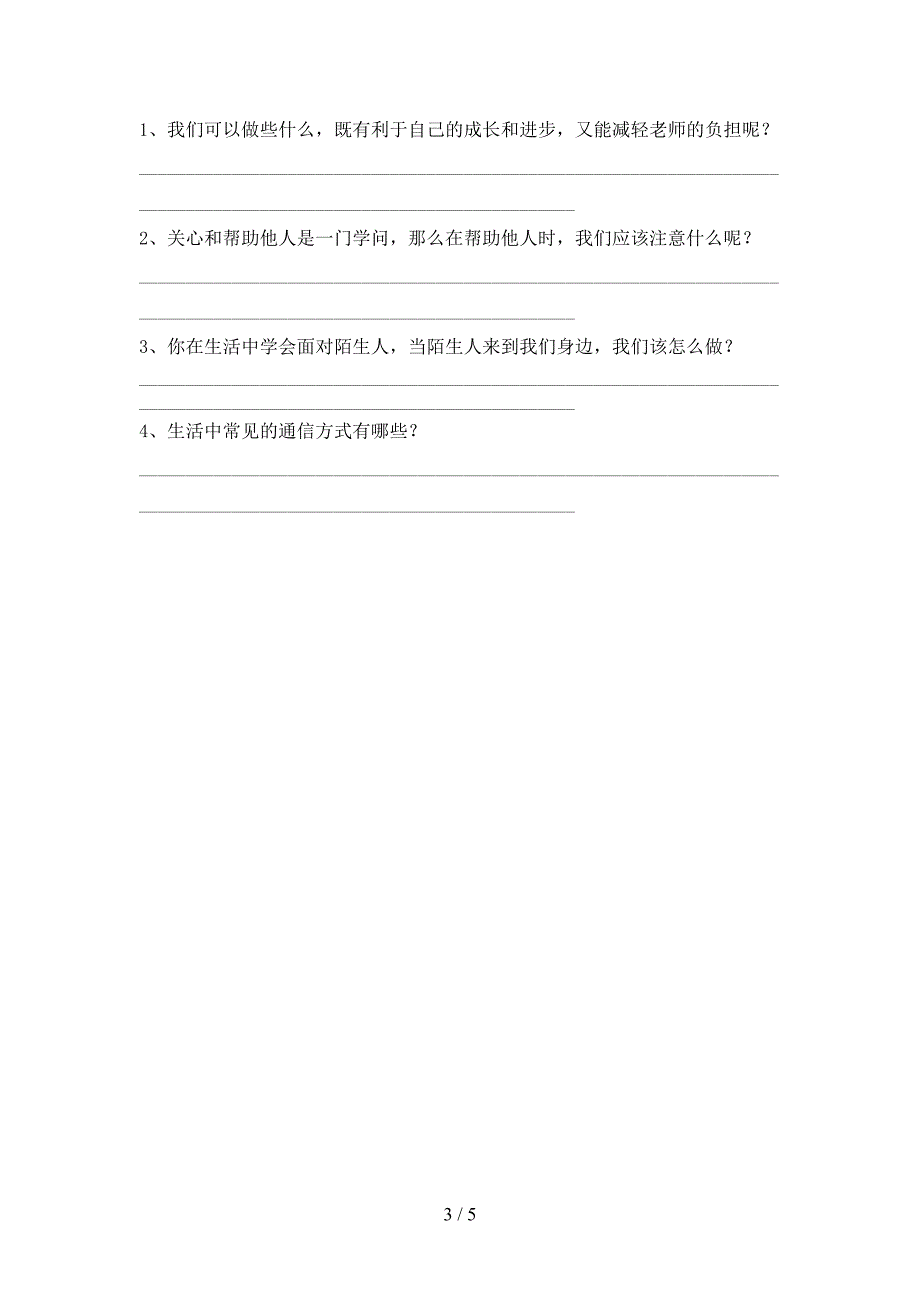 1、我们可以做些什么，既有利于自己的成长和进步，又能减轻老师的负担呢？

2、关心和帮助他人是一门学问，那么在帮助他人时，我们应该注意什么呢？

3、你在生活中学会面对陌生人，当陌生人来到我们身边，我们该怎么做？

4、生活中常见的通信方式有哪些？

3 / 5